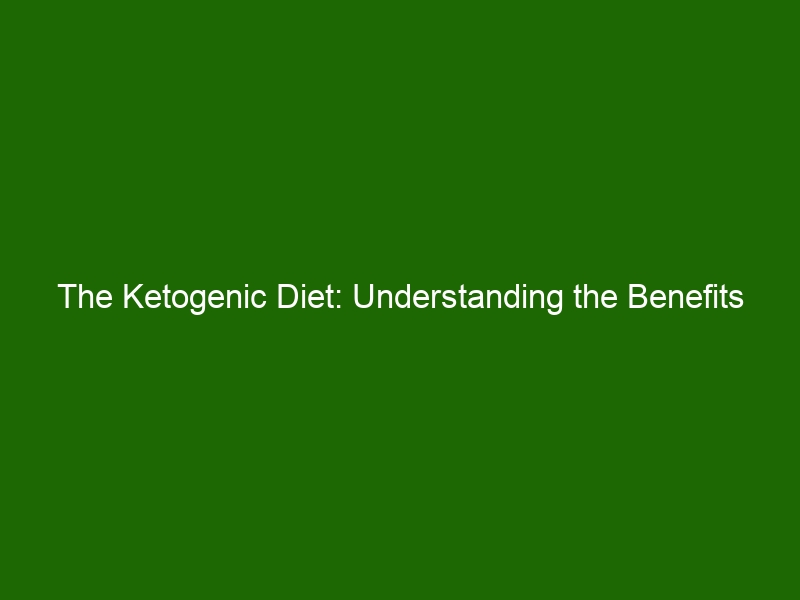 The Ketogenic Diet: Understanding the Benefits